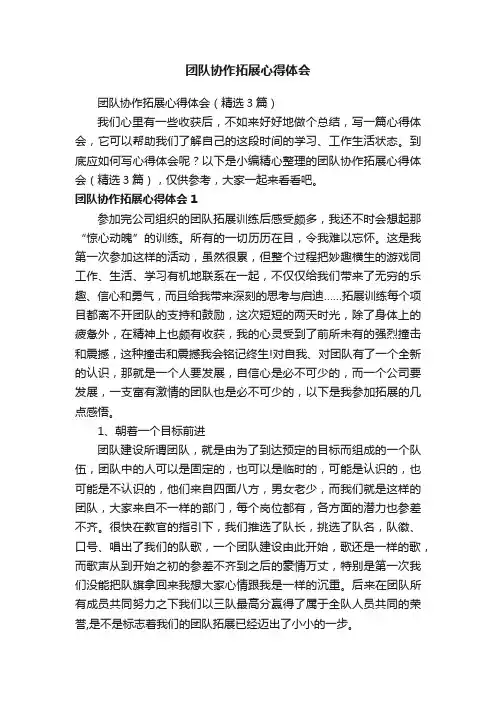 团队协作拓展心得体会

团队协作拓展心得体会（精选3篇）

我们心里有一些收获后，不如来好好地做个总结，写一篇心得体会，它可以帮助我们了解自己的这段时间的学习、工作生活状态。到底应如何写心得体会呢？以下是小编精心整理的团队协作拓展心得体会（精选3篇），仅供参考，大家一起来看看吧。

团队协作拓展心得体会1

参加完公司组织的团队拓展训练后感受颇多，我还不时会想起那“惊心动魄”的训练。所有的一切历历在目，令我难以忘怀。这是我第一次参加这样的活动，虽然很累，但整个过程把妙趣横生的游戏同工作、生活、学习有机地联系在一起，不仅仅给我们带来了无穷的乐趣、信心和勇气，而且给我带来深刻的思考与启迪……拓展训练每个项目都离不开团队的支持和鼓励，这次短短的两天时光，除了身体上的疲惫外，在精神上也颇有收获，我的心灵受到了前所未有的强烈撞击和震撼，这种撞击和震撼我会铭记终生!对自我、对团队有了一个全新的认识，那就是一个人要发展，自信心是必不可少的，而一个公司要发展，一支富有激情的团队也是必不可少的，以下是我参加拓展的几点感悟。

1、朝着一个目标前进

团队建设所谓团队，就是由为了到达预定的目标而组成的一个队伍，团队中的人可以是固定的，也可以是临时的，可能是认识的，也可能是不认识的，他们来自四面八方，男女老少，而我们就是这样的团队，大家来自不一样的部门，每个岗位都有，各方面的潜力也参差不齐。很快在教官的指引下，我们推选了队长，挑选了队名，队徽、口号、唱出了我们的队歌，一个团队建设由此开始，歌还是一样的歌，而歌声从到开始之初的参差不齐到之后的豪情万丈，特别是第一次我们没能把队旗拿回来我想大家心情跟我是一样的沉重。后来在团队所有成员共同努力之下我们以三队最高分赢得了属于全队人员共同的荣誉,是不是标志着我们的团队拓展已经迈出了小小的一步。